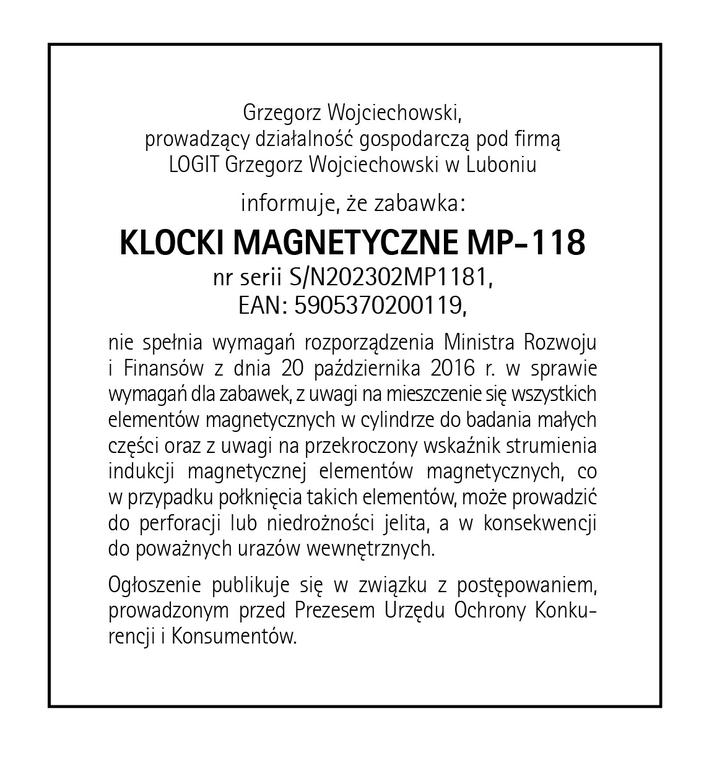 Grzegorz Wojciechowski,
prowadzący działalność gospodarczą pod firmą
LOGIT Grzegorz Wojciechowski w Luboniu

informuje, że zabawka:

KLOCKI MAGNETYCZNE MP-118
nr serii S/N202302MP1181,
EAN: 5905370200119,

nie spełnia wymagań rozporządzenia Ministra Rozwoju i Finansów z dnia 20 października 2016 r. w sprawie wymagań dla zabawek, z uwagi na mieszczenie się wszystkich elementów magnetycznych w cylindrze do badania małych części oraz z uwagi na przekroczony wskaźnik strumienia indukcji magnetycznej elementów magnetycznych, co w przypadku połknięcia takich elementów, może prowadzić do perforacji lub niedrożności jelita, a w konsekwencji do poważnych urazów wewnętrznych.

Ogłoszenie publikuje się w związku z postępowaniem, prowadzonym przed Prezesem Urzędu Ochrony Konkurencji i Konsumentów.